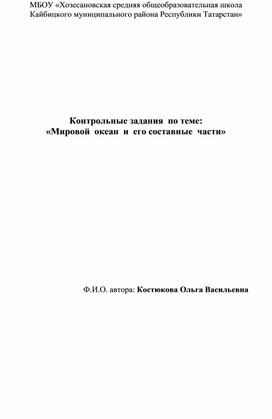 МБОУ «Хозесановская средняя общеобразовательная школа Кайбицкого муниципального района Республики Татарстан»

Контрольные задания по теме:
«Мировой океан и его составные части»

Ф.И.О. автора: Костюкова Ольга Васильевна